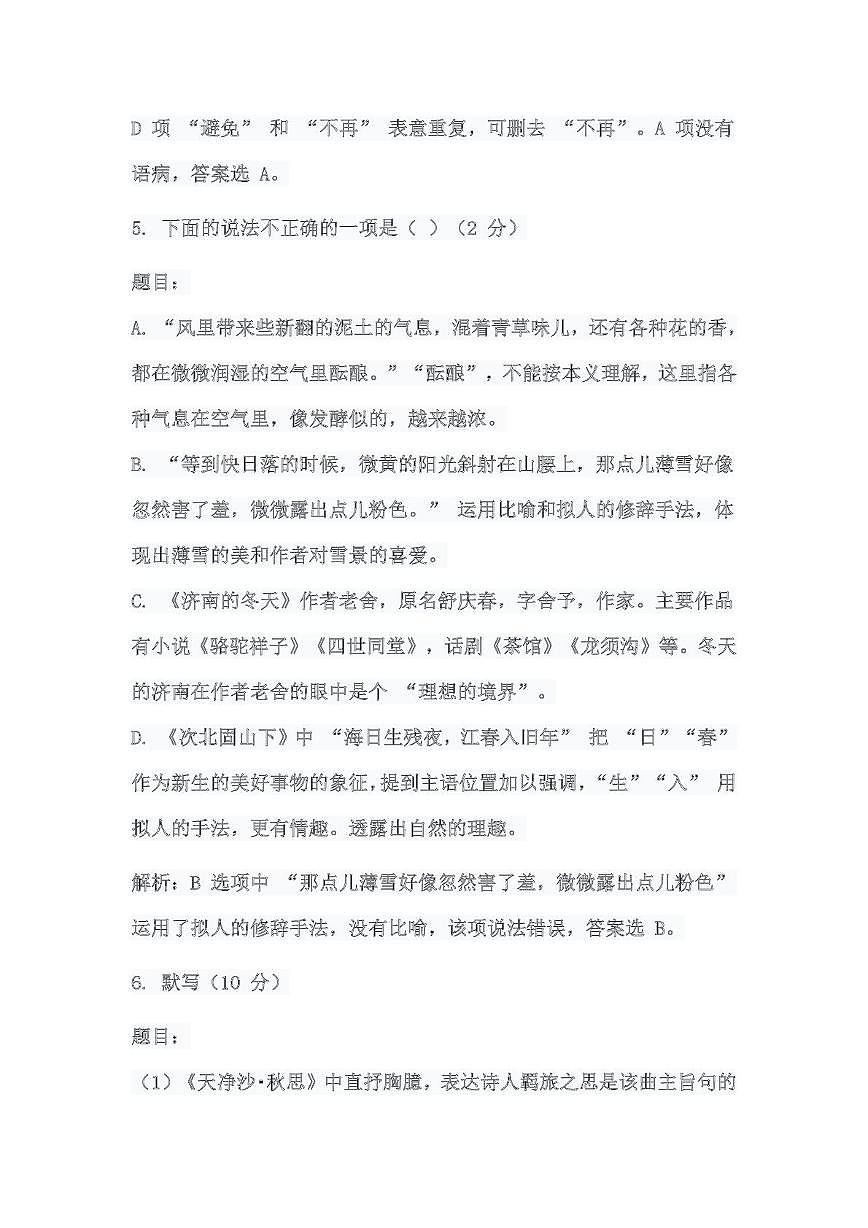 D 项 “避免” 和 “不再” 表意重复，可删去 “不再”。A 项没有语病，答案选 A。

5. 下面的说法不正确的一项是（ ）（2 分）

题目：

A. “风里带来些新翻的泥土的气息，混着青草味儿，还有各种花的香，都在微微润湿的空气里酝酿。”“酝酿”，不能按本义理解，这里指各种气息在空气里，像发酵似的，越来越浓。

B. “等到快日落的时候，微黄的阳光斜射在山腰上，那点儿薄雪好像忽然害了羞，微微露出点儿粉色。” 运用比喻和拟人的修辞手法，体现出薄雪的美和作者对雪景的喜爱。

C. 《济南的冬天》作者老舍，原名舒庆春，字舍予，作家。主要作品有小说《骆驼祥子》《四世同堂》，话剧《茶馆》《龙须沟》等。冬天的济南在作者老舍的眼中是个 “理想的境界”。

D. 《次北固山下》中 “海日生残夜，江春入旧年” 把 “日”“春” 作为新生的美好事物的象征，提到主语位置加以强调，“生”“入” 用拟人的手法，更有情趣。透露出自然的理趣。

解析：B 选项中 “那点儿薄雪好像忽然害了羞，微微露出点儿粉色” 运用了拟人的修辞手法，没有比喻，该项说法错误，答案选 B。

6. 默写（10 分）

题目：

（1）《天净沙·秋思》中直抒胸臆，表达诗人羁旅之思是该曲主旨句的